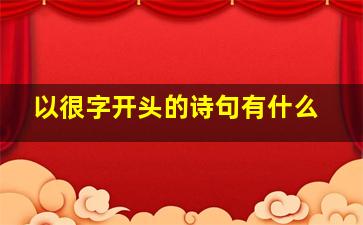 以很字开头的诗句有什么